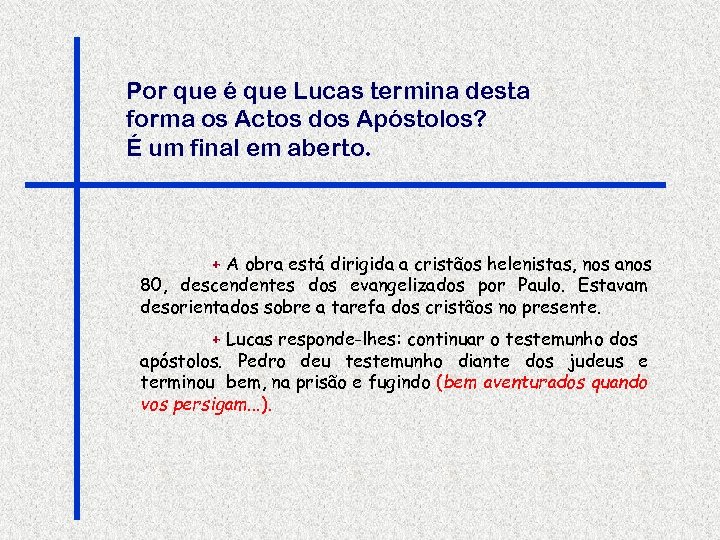 Por que é que Lucas termina desta forma os Actos dos Apóstolos?
É um final em aberto.

+ A obra está dirigida a cristãos helenistas, nos anos 80, descendentes dos evangelizados por Paulo. Estavam desorientados sobre a tarefa dos cristãos no presente.

+ Lucas responde-lhes: continuar o testemunho dos apóstolos. Pedro deu testemunho diante dos judeus e terminou bem, na prisão e fugindo (bem aventurados quando vos persigam...).